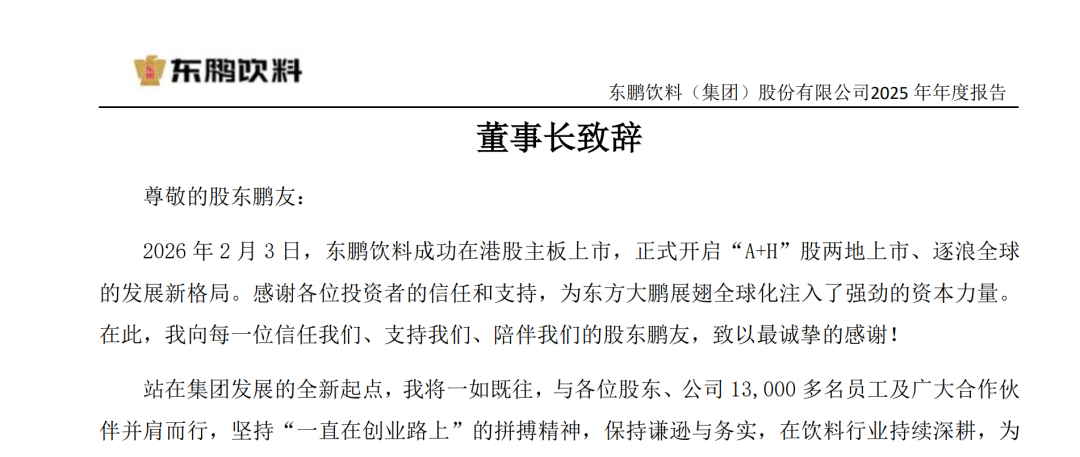 东鹏饮料

东鹏饮料（集团）股份有限公司2025 年年度报告

董事长致辞

尊敬的股东鹏友：

2026 年 2 月 3 日，东鹏饮料成功在港股主板上市，正式开启“A+H”股两地上市、逐浪全球的发展新格局。感谢各位投资者的信任和支持，为东方大鹏展翅全球化注入了强劲的资本力量。在此，我向每一位信任我们、支持我们、陪伴我们的股东鹏友，致以最诚挚的感谢！

站在集团发展的全新起点，我将一如既往，与各位股东、公司 13,000 多名员工及广大合作伙伴并肩而行，坚持“一直在创业路上”的拼搏精神，保持谦逊与务实，在饮料行业持续深耕，为